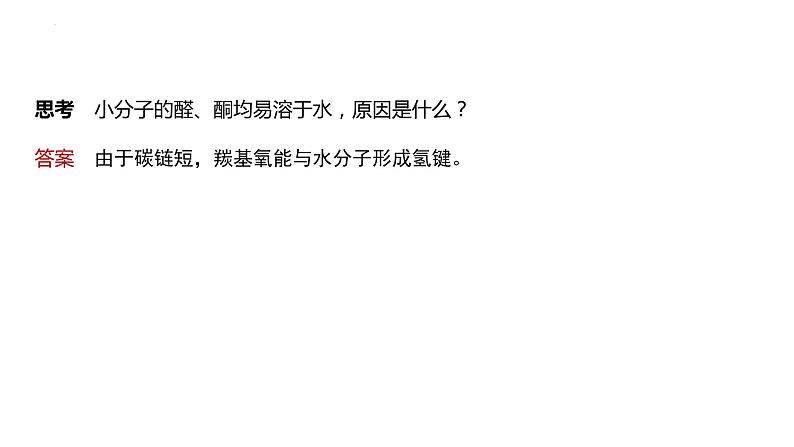 思考　小分子的醛、酮均易溶于水，原因是什么？

答案　由于碳链短，羰基氧能与水分子形成氢键。